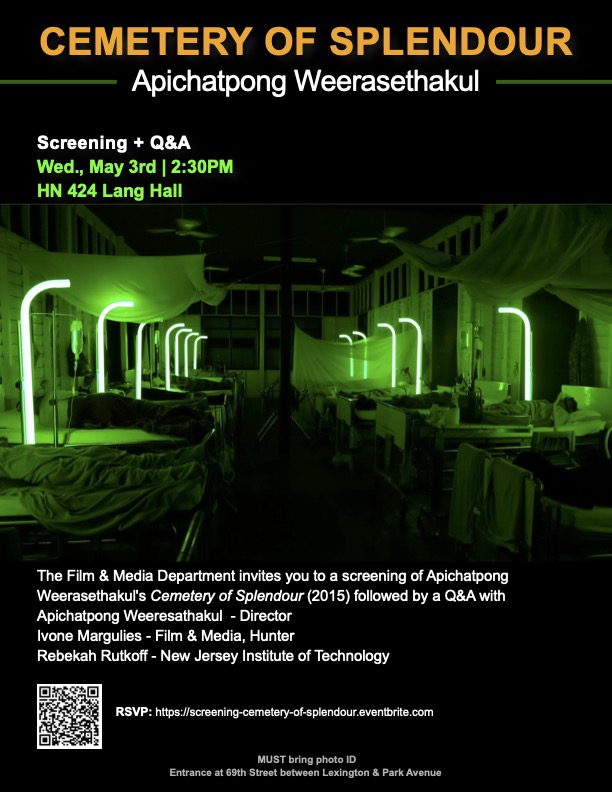 CEMETERY OF SPLENDOUR

Apichatpong Weerasethakul

Screening + Q&A
Wed., May 3rd | 2:30PM
HN 424 Lang Hall

The Film & Media Department invites you to a screening of Apichatpong Weerasethakul's Cemetery of Splendour (2015) followed by a Q&A with
Apichatpong Weeresathakul - Director
Ivone Margulies - Film & Media, Hunter
Rebekah Rutkoff - New Jersey Institute of Technology

RSVP: https://screening-cemetery-of-splendour.eventbrite.com

MUST bring photo ID
Entrance at 69th Street between Lexington & Park Avenue